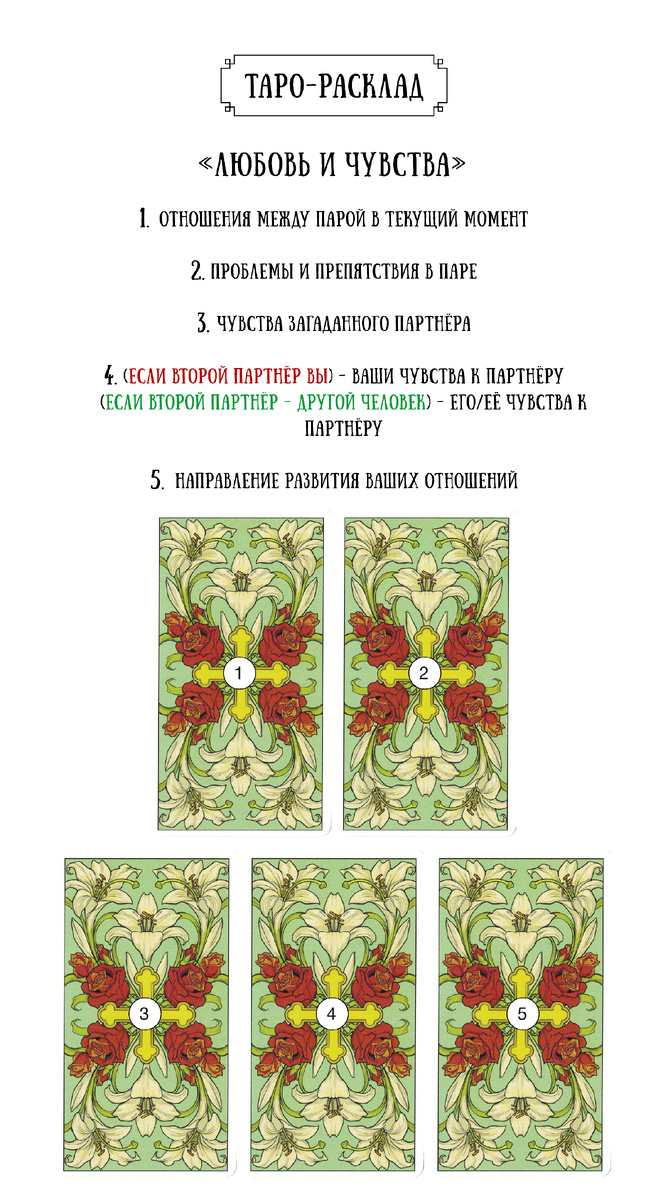 ТАРО-РАСКЛАД

«ЛЮБОВЬ И ЧУВСТВА»

1. ОТНОШЕНИЯ МЕЖДУ ПАРОЙ В ТЕКУЩИЙ МОМЕНТ

2. ПРОБЛЕМЫ И ПРЕПЯТСТВИЯ В ПАРЕ

3. ЧУВСТВА ЗАГАДАННОГО ПАРТНЁРА

4. (ЕСЛИ ВТОРОЙ ПАРТНЁР ВЫ) - ВАШИ ЧУВСТВА К ПАРТНЁРУ (ЕСЛИ ВТОРОЙ ПАРТНЁР - ДРУГОЙ ЧЕЛОВЕК) - ЕГО/ЕЁ ЧУВСТВА К ПАРТНЁРУ

5. НАПРАВЛЕНИЕ РАЗВИТИЯ ВАШИХ ОТНОШЕНИЙ

1

2

3

4

5